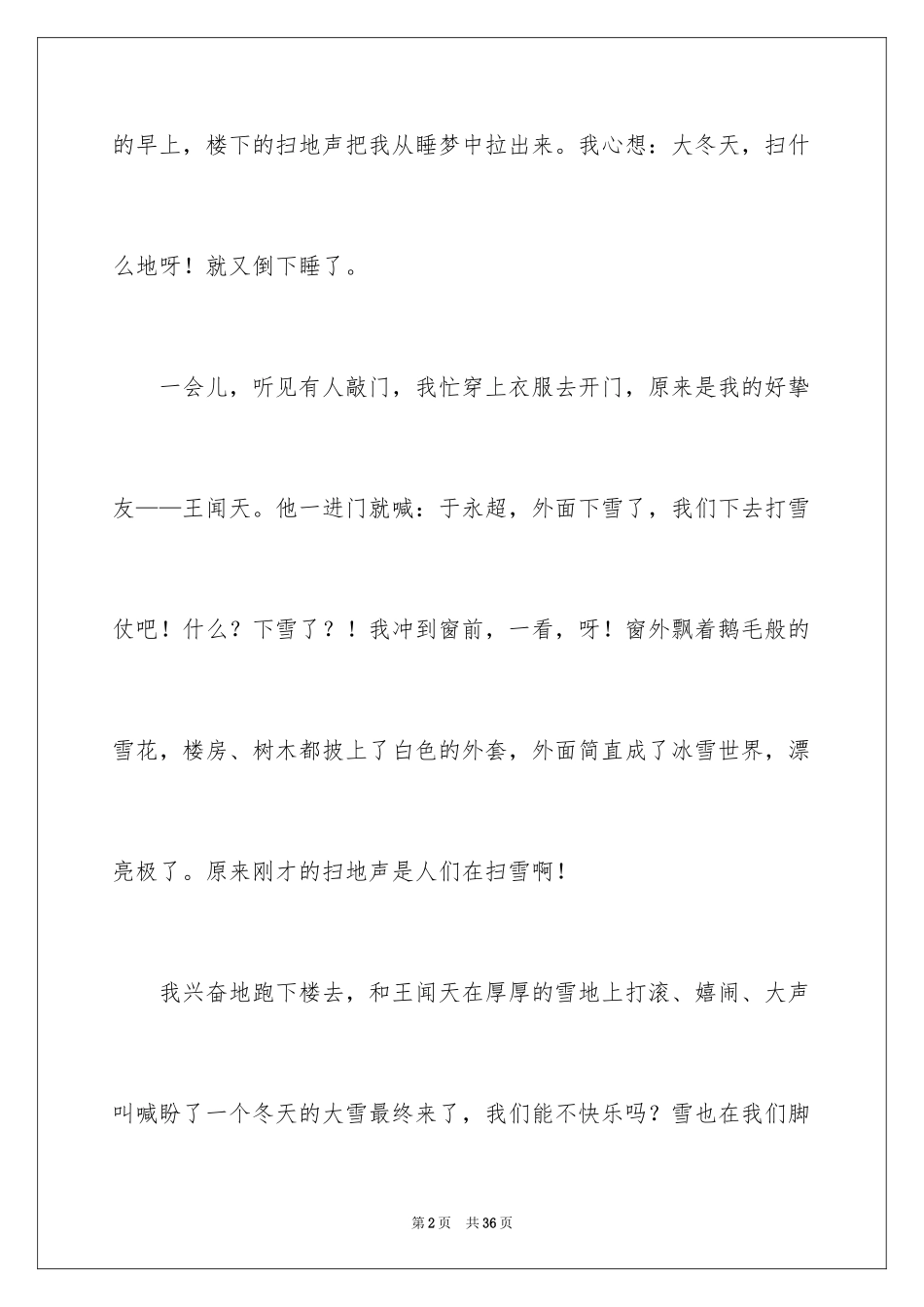 的早上，楼下的扫地声把我从睡梦中拉出来。我心想：大冬天，扫什么地呀！就又倒下睡了。

一会儿，听见有人敲门，我忙穿上衣服去开门，原来是我的好挚友——王闻天。他一进门就喊：于永超，外面下雪了，我们下去打雪仗吧！什么？下雪了？！我冲到窗前，一看，呀！窗外飘着鹅毛般的雪花，楼房、树木都披上了白色的外套，外面简直成了冰雪世界，漂亮极了。原来刚才的扫地声是人们在扫雪啊！

我兴奋地跑下楼去，和王闻天在厚厚的雪地上打滚、嬉闹、大声叫喊盼了一个冬天的大雪最终来了，我们能不快乐吗？雪也在我们脚

第2页 共36页